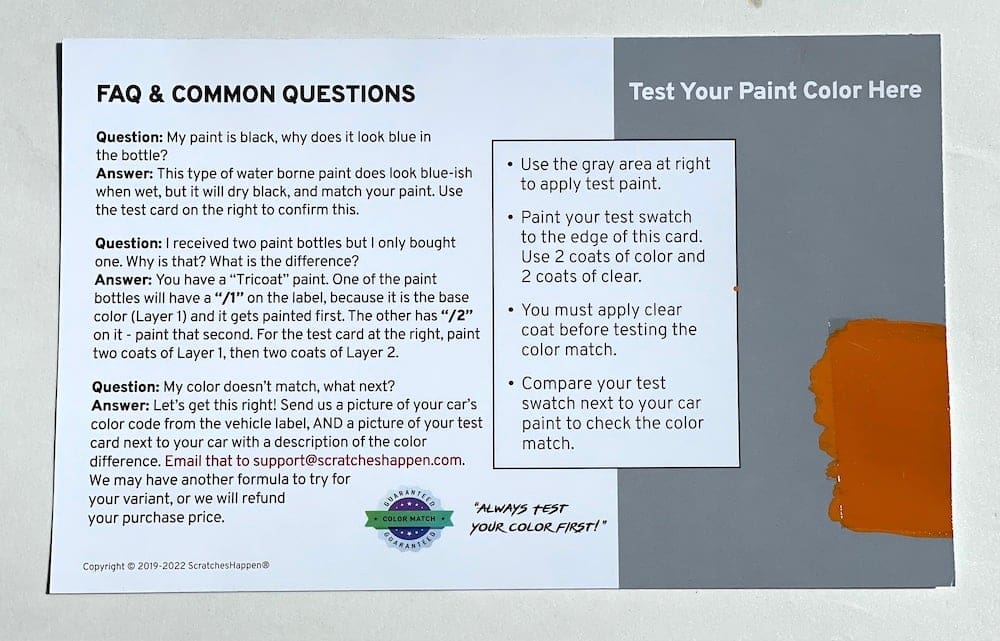 FAQ & COMMON QUESTIONS

Question: My paint is black, why does it look blue in the bottle?
Answer: This type of water borne paint does look blue-ish when wet, but it will dry black, and match your paint. Use the test card on the right to confirm this.

Question: I received two paint bottles but I only bought one. Why is that? What is the difference?
Answer: You have a "Tricoat" paint. One of the paint bottles will have a "/1" on the label, because it is the base color (Layer 1) and it gets painted first. The other has "/2" on it - paint that second. For the test card at the right, paint two coats of Layer 1, then two coats of Layer 2.

Question: My color doesn't match, what next?
Answer: Let's get this right! Send us a picture of your car's color code from the vehicle label, AND a picture of your test card next to your car with a description of the color difference. Email that to support@scratcheshappen.com. We may have another formula to try for your variant, or we will refund your purchase price.

GUARANTEED COLOR MATCH GUARANTEED

"ALWAYS TEST YOUR COLOR FIRST!"

Copyright © 2019-2022 ScratchesHappen®

Test Your Paint Color Here

• Use the gray area at right to apply test paint.

• Paint your test swatch to the edge of this card. Use 2 coats of color and 2 coats of clear.

• You must apply clear coat before testing the color match.

• Compare your test swatch next to your car paint to check the color match.